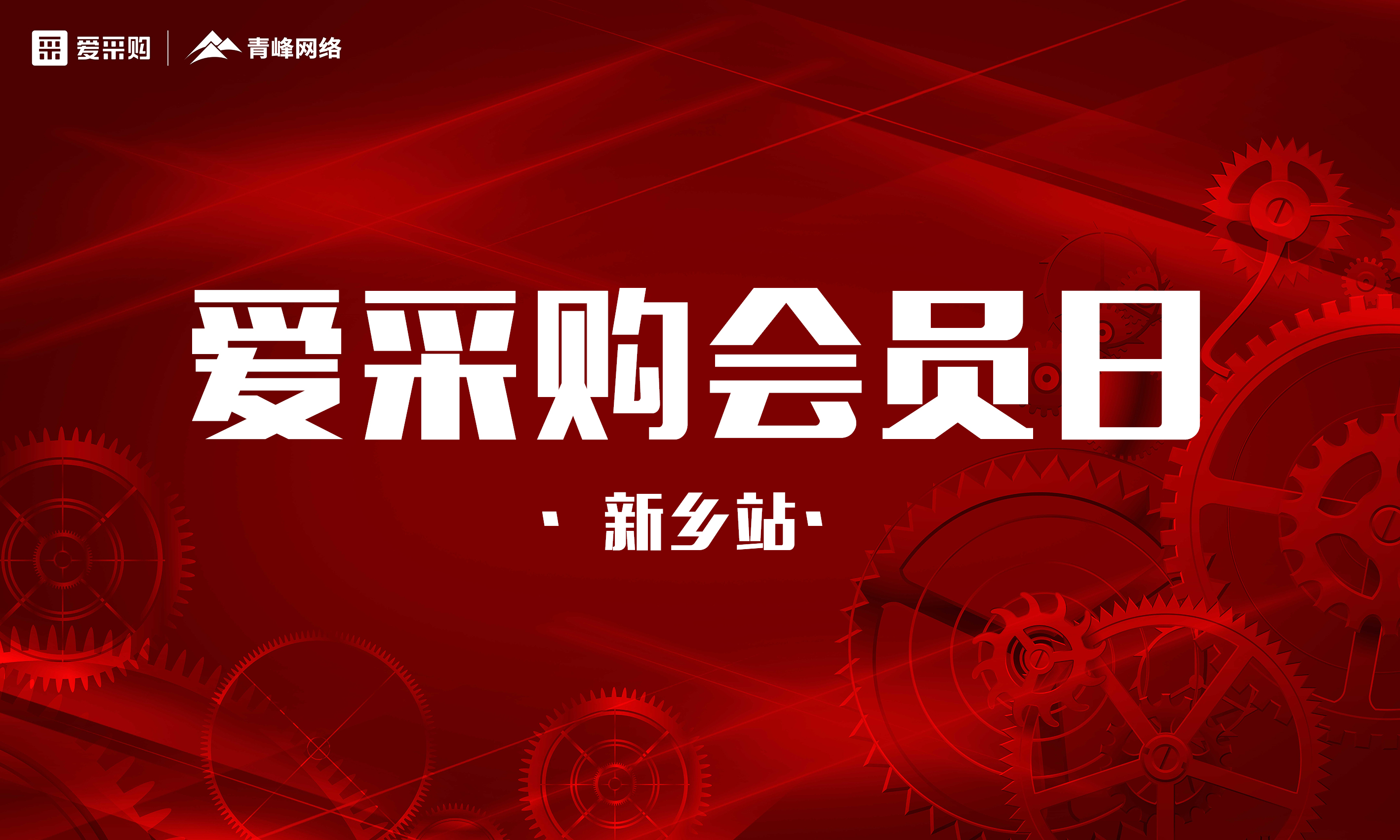 爱采购 | 青峰网络

爱采购会员日

· 新乡站 ·